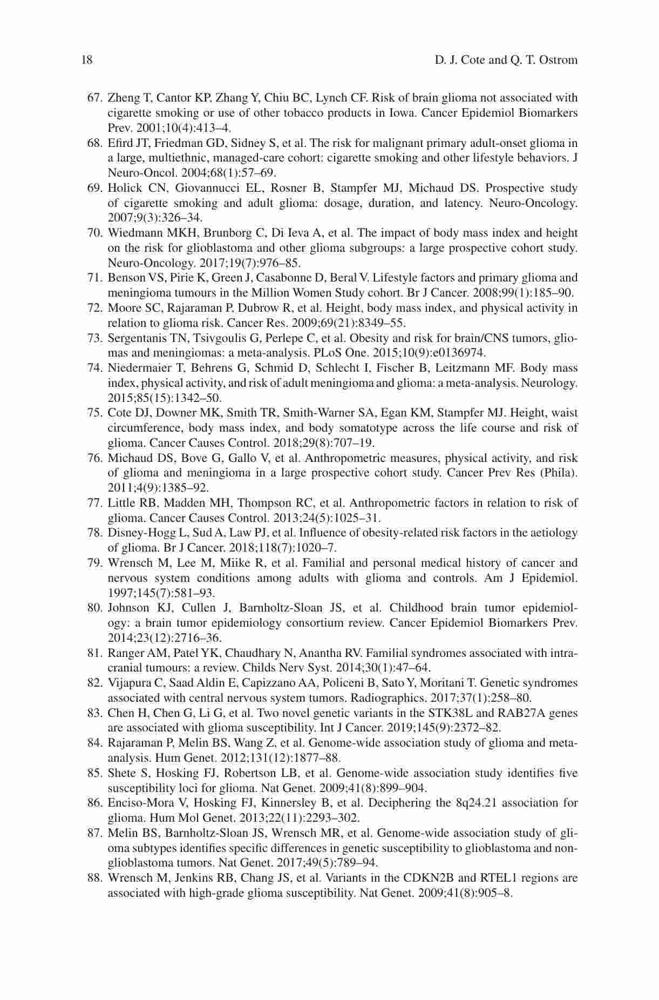 18

D. J. Cote and Q. T. Ostrom

67. Zheng T, Cantor KP, Zhang Y, Chiu BC, Lynch CF. Risk of brain glioma not associated with cigarette smoking or use of other tobacco products in Iowa. Cancer Epidemiol Biomarkers Prev. 2001;10(4):413–4.
68. Efird JT, Friedman GD, Sidney S, et al. The risk for malignant primary adult-onset glioma in a large, multiethnic, managed-care cohort: cigarette smoking and other lifestyle behaviors. J Neuro-Oncol. 2004;68(1):57–69.
69. Holick CN, Giovannucci EL, Rosner B, Stampfer MJ, Michaud DS. Prospective study of cigarette smoking and adult glioma: dosage, duration, and latency. Neuro-Oncology. 2007;9(3):326–34.
70. Wiedmann MKH, Brunborg C, Di Ieva A, et al. The impact of body mass index and height on the risk for glioblastoma and other glioma subgroups: a large prospective cohort study. Neuro-Oncology. 2017;19(7):976–85.
71. Benson VS, Pirie K, Green J, Casabonne D, Beral V. Lifestyle factors and primary glioma and meningioma tumours in the Million Women Study cohort. Br J Cancer. 2008;99(1):185–90.
72. Moore SC, Rajaraman P, Dubrow R, et al. Height, body mass index, and physical activity in relation to glioma risk. Cancer Res. 2009;69(21):8349–55.
73. Sergentanis TN, Tsivgoulis G, Perlepe C, et al. Obesity and risk for brain/CNS tumors, gliomas and meningiomas: a meta-analysis. PLoS One. 2015;10(9):e0136974.
74. Niedermaier T, Behrens G, Schmid D, Schlecht I, Fischer B, Leitzmann MF. Body mass index, physical activity, and risk of adult meningioma and glioma: a meta-analysis. Neurology. 2015;85(15):1342–50.
75. Cote DJ, Downer MK, Smith TR, Smith-Warner SA, Egan KM, Stampfer MJ. Height, waist circumference, body mass index, and body somatotype across the life course and risk of glioma. Cancer Causes Control. 2018;29(8):707–19.
76. Michaud DS, Bove G, Gallo V, et al. Anthropometric measures, physical activity, and risk of glioma and meningioma in a large prospective cohort study. Cancer Prev Res (Phila). 2011;4(9):1385–92.
77. Little RB, Madden MH, Thompson RC, et al. Anthropometric factors in relation to risk of glioma. Cancer Causes Control. 2013;24(5):1025–31.
78. Disney-Hogg L, Sud A, Law PJ, et al. Influence of obesity-related risk factors in the aetiology of glioma. Br J Cancer. 2018;118(7):1020–7.
79. Wrensch M, Lee M, Miike R, et al. Familial and personal medical history of cancer and nervous system conditions among adults with glioma and controls. Am J Epidemiol. 1997;145(7):581–93.
80. Johnson KJ, Cullen J, Barnholtz-Sloan JS, et al. Childhood brain tumor epidemiology: a brain tumor epidemiology consortium review. Cancer Epidemiol Biomarkers Prev. 2014;23(12):2716–36.
81. Ranger AM, Patel YK, Chaudhary N, Anantha RV. Familial syndromes associated with intracranial tumours: a review. Childs Nerv Syst. 2014;30(1):47–64.
82. Vijapura C, Saad Aldin E, Capizzano AA, Policeni B, Sato Y, Moritani T. Genetic syndromes associated with central nervous system tumors. Radiographics. 2017;37(1):258–80.
83. Chen H, Chen G, Li G, et al. Two novel genetic variants in the STK38L and RAB27A genes are associated with glioma susceptibility. Int J Cancer. 2019;145(9):2372–82.
84. Rajaraman P, Melin BS, Wang Z, et al. Genome-wide association study of glioma and meta-analysis. Hum Genet. 2012;131(12):1877–88.
85. Shete S, Hosking FJ, Robertson LB, et al. Genome-wide association study identifies five susceptibility loci for glioma. Nat Genet. 2009;41(8):899–904.
86. Enciso-Mora V, Hosking FJ, Kinnersley B, et al. Deciphering the 8q24.21 association for glioma. Hum Mol Genet. 2013;22(11):2293–302.
87. Melin BS, Barnholtz-Sloan JS, Wrensch MR, et al. Genome-wide association study of glioma subtypes identifies specific differences in genetic susceptibility to glioblastoma and non-glioblastoma tumors. Nat Genet. 2017;49(5):789–94.
88. Wrensch M, Jenkins RB, Chang JS, et al. Variants in the CDKN2B and RTEL1 regions are associated with high-grade glioma susceptibility. Nat Genet. 2009;41(8):905–8.